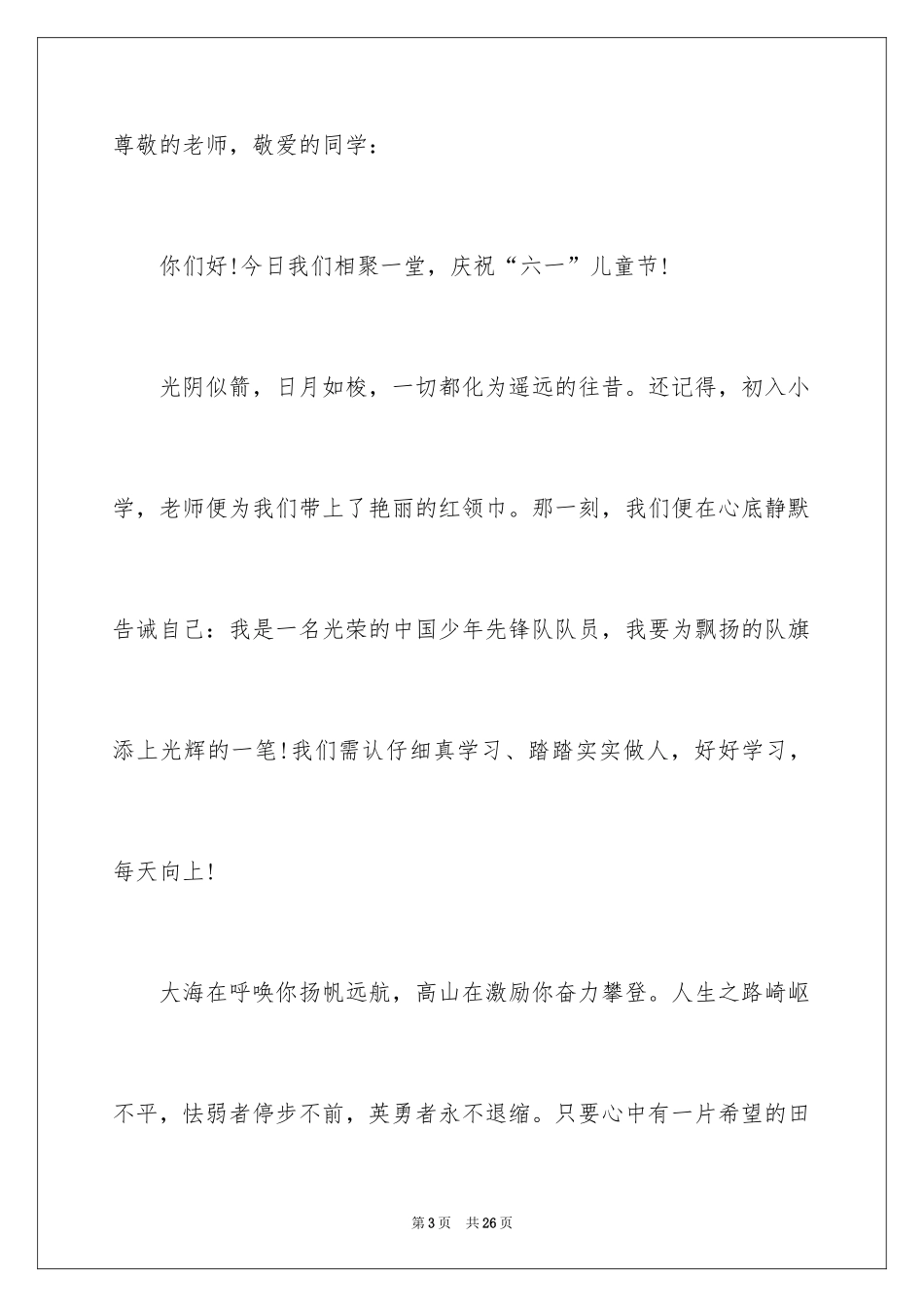 尊敬的老师，敬爱的同学：

你们好!今日我们相聚一堂，庆祝“六一”儿童节!

光阴似箭，日月如梭，一切都化为遥远的往昔。还记得，初入小学，老师便为我们带上了艳丽的红领巾。那一刻，我们便在心底静默告诫自己：我是一名光荣的中国少年先锋队队员，我要为飘扬的队旗添上光辉的一笔!我们需认仔细真学习、踏踏实实做人，好好学习，每天向上!

大海在呼唤你扬帆远航，高山在激励你奋力攀登。人生之路崎岖不平，怯弱者停步不前，英勇者永不退缩。只要心中有一片希望的田

第3页　共26页